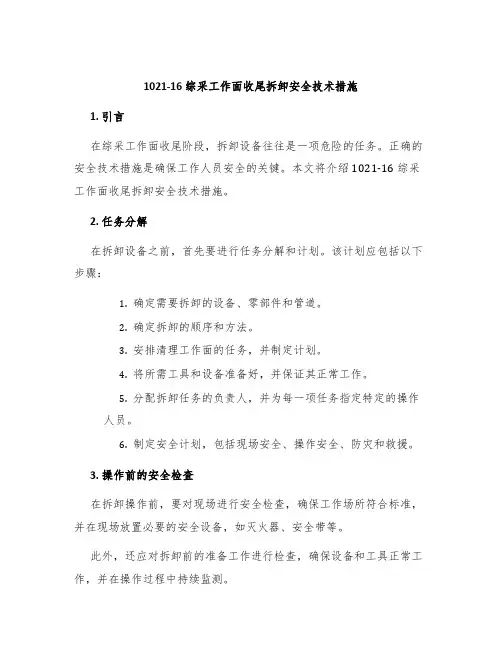 1021-16 综采工作面收尾拆卸安全技术措施

1. 引言

在综采工作面收尾阶段，拆卸设备往往是一项危险的任务。正确的安全技术措施是确保工作人员安全的关键。本文将介绍 1021-16 综采工作面收尾拆卸安全技术措施。

2. 任务分解

在拆卸设备之前，首先要进行任务分解和计划。该计划应包括以下步骤：

1. 确定需要拆卸的设备、零部件和管道。

2. 确定拆卸的顺序和方法。

3. 安排清理工作面的任务，并制定计划。

4. 将所需工具和设备准备好，并保证其正常工作。

5. 分配拆卸任务的负责人，并为每一项任务指定特定的操作人员。

6. 制定安全计划，包括现场安全、操作安全、防灾和救援。

3. 操作前的安全检查

在拆卸操作前，要对现场进行安全检查，确保工作场所符合标准，并在现场放置必要的安全设备，如灭火器、安全带等。

此外，还应对拆卸前的准备工作进行检查，确保设备和工具正常工作，并在操作过程中持续监测。